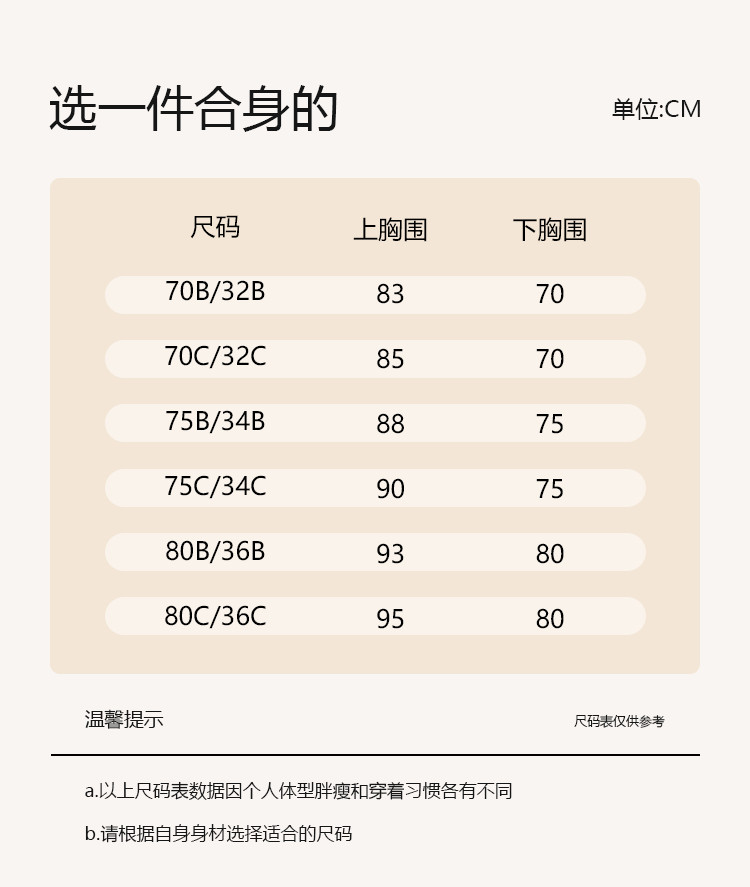 选一件合身的

单位:CM

| 尺码 | 上胸围 | 下胸围 |
|---|---|---|
| 70B/32B | 83 | 70 |
| 70C/32C | 85 | 70 |
| 75B/34B | 88 | 75 |
| 75C/34C | 90 | 75 |
| 80B/36B | 93 | 80 |
| 80C/36C | 95 | 80 |

温馨提示

尺码表仅供参考

a.以上尺码表数据因个人体型胖瘦和穿着习惯各有不同

b.请根据自身身材选择适合的尺码